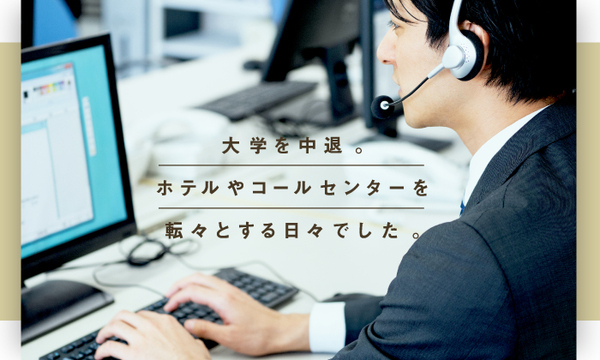 大学を中退。

ホテルやコールセンターを

転々とする日々でした。